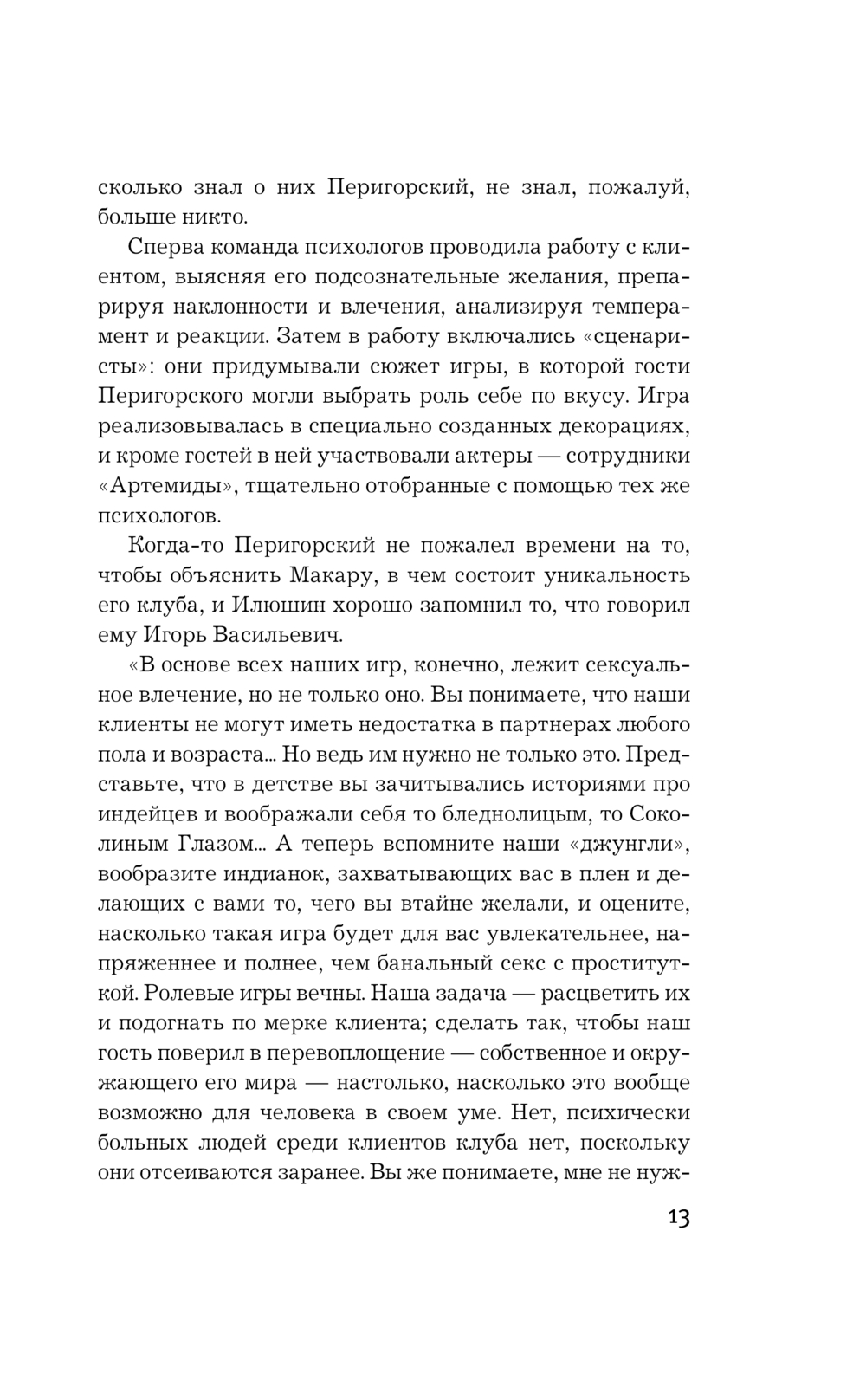 сколько знал о них Перигорский, не знал, пожалуй, больше никто.

Сперва команда психологов проводила работу с клиентом, выясняя его подсознательные желания, препарируя наклонности и влечения, анализируя темперамент и реакции. Затем в работу включались «сценаристы»: они придумывали сюжет игры, в которой гости Перигорского могли выбрать роль себе по вкусу. Игра реализовывалась в специально созданных декорациях, и кроме гостей в ней участвовали актеры — сотрудники «Артемиды», тщательно отобранные с помощью тех же психологов.

Когда-то Перигорский не пожалел времени на то, чтобы объяснить Макару, в чем состоит уникальность его клуба, и Илюшин хорошо запомнил то, что говорил ему Игорь Васильевич.

«В основе всех наших игр, конечно, лежит сексуальное влечение, но не только оно. Вы понимаете, что наши клиенты не могут иметь недостатка в партнерах любого пола и возраста... Но ведь им нужно не только это. Представьте, что в детстве вы зачитывались историями про индейцев и воображали себя то бледнолицым, то Соколиным Глазом... А теперь вспомните наши «джунгли», вообразите индианок, захватывающих вас в плен и делающих с вами то, чего вы втайне желали, и оцените, насколько такая игра будет для вас увлекательнее, напряженнее и полнее, чем банальный секс с проституткой. Ролевые игры вечны. Наша задача — расцветить их и подогнать по мерке клиента; сделать так, чтобы наш гость поверил в перевоплощение — собственное и окружающего его мира — настолько, насколько это вообще возможно для человека в своем уме. Нет, психически больных людей среди клиентов клуба нет, поскольку они отсеиваются заранее. Вы же понимаете, мне не нуж-

13